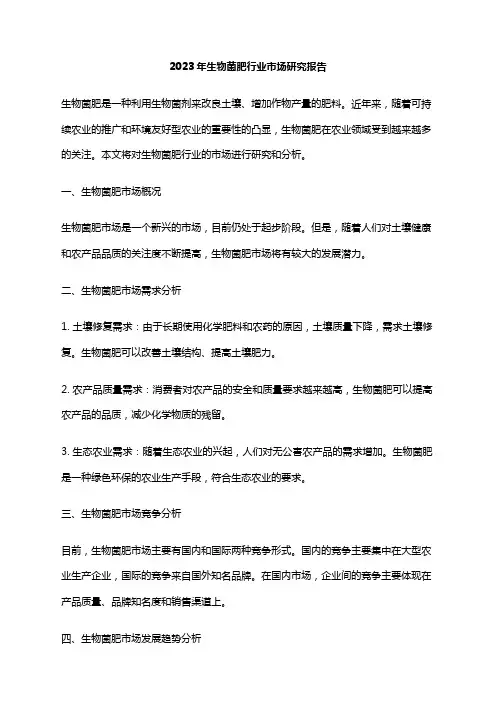 2023年生物菌肥行业市场研究报告

生物菌肥是一种利用生物菌剂来改良土壤、增加作物产量的肥料。近年来，随着可持续农业的推广和环境友好型农业的重要性的凸显，生物菌肥在农业领域受到越来越多的关注。本文将对生物菌肥行业的市场进行研究和分析。

一、生物菌肥市场概况

生物菌肥市场是一个新兴的市场，目前仍处于起步阶段。但是，随着人们对土壤健康和农产品品质的关注度不断提高，生物菌肥市场将有较大的发展潜力。

二、生物菌肥市场需求分析

1. 土壤修复需求：由于长期使用化学肥料和农药的原因，土壤质量下降，需求土壤修复。生物菌肥可以改善土壤结构、提高土壤肥力。

2. 农产品质量需求：消费者对农产品的安全和质量要求越来越高，生物菌肥可以提高农产品的品质，减少化学物质的残留。

3. 生态农业需求：随着生态农业的兴起，人们对无公害农产品的需求增加。生物菌肥是一种绿色环保的农业生产手段，符合生态农业的要求。

三、生物菌肥市场竞争分析

目前，生物菌肥市场主要有国内和国际两种竞争形式。国内的竞争主要集中在大型农业生产企业，国际的竞争来自国外知名品牌。在国内市场，企业间的竞争主要体现在产品质量、品牌知名度和销售渠道上。

四、生物菌肥市场发展趋势分析